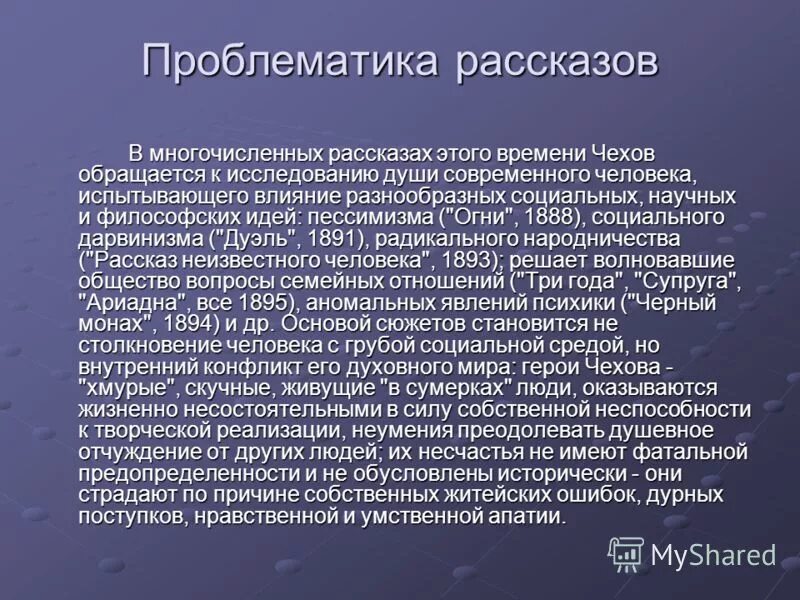 Проблематика рассказов

В многочисленных рассказах этого времени Чехов обращается к исследованию души современного человека, испытывающего влияние разнообразных социальных, научных и философских идей: пессимизма ("Огни", 1888), социального дарвинизма ("Дуэль", 1891), радикального народничества ("Рассказ неизвестного человека", 1893); решает волновавшие общество вопросы семейных отношений ("Три года", "Супруга", "Ариадна", все 1895), аномальных явлений психики ("Черный монах", 1894) и др. Основой сюжетов становится не столкновение человека с грубой социальной средой, но внутренний конфликт его духовного мира: герои Чехова - "хмурые", скучные, живущие "в сумерках" люди, оказываются жизненно несостоятельными в силу собственной неспособности к творческой реализации, неумения преодолевать душевное отчуждение от других людей; их несчастья не имеют фатальной предопределенности и не обусловлены исторически - они страдают по причине собственных житейских ошибок, дурных поступков, нравственной и умственной апатии.

MyShared